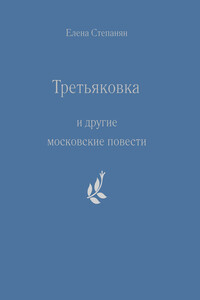 Елена Степанян

Третьяковка

и другие
московские повести